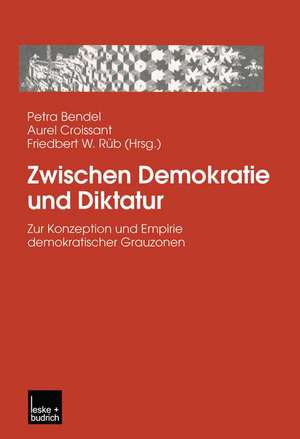 Petra Bendel
Aurel Croissant
Friedbert W. Rüb (Hrsg.)

Zwischen Demokratie und Diktatur

Zur Konzeption und Empirie demokratischer Grauzonen

leske + budrich